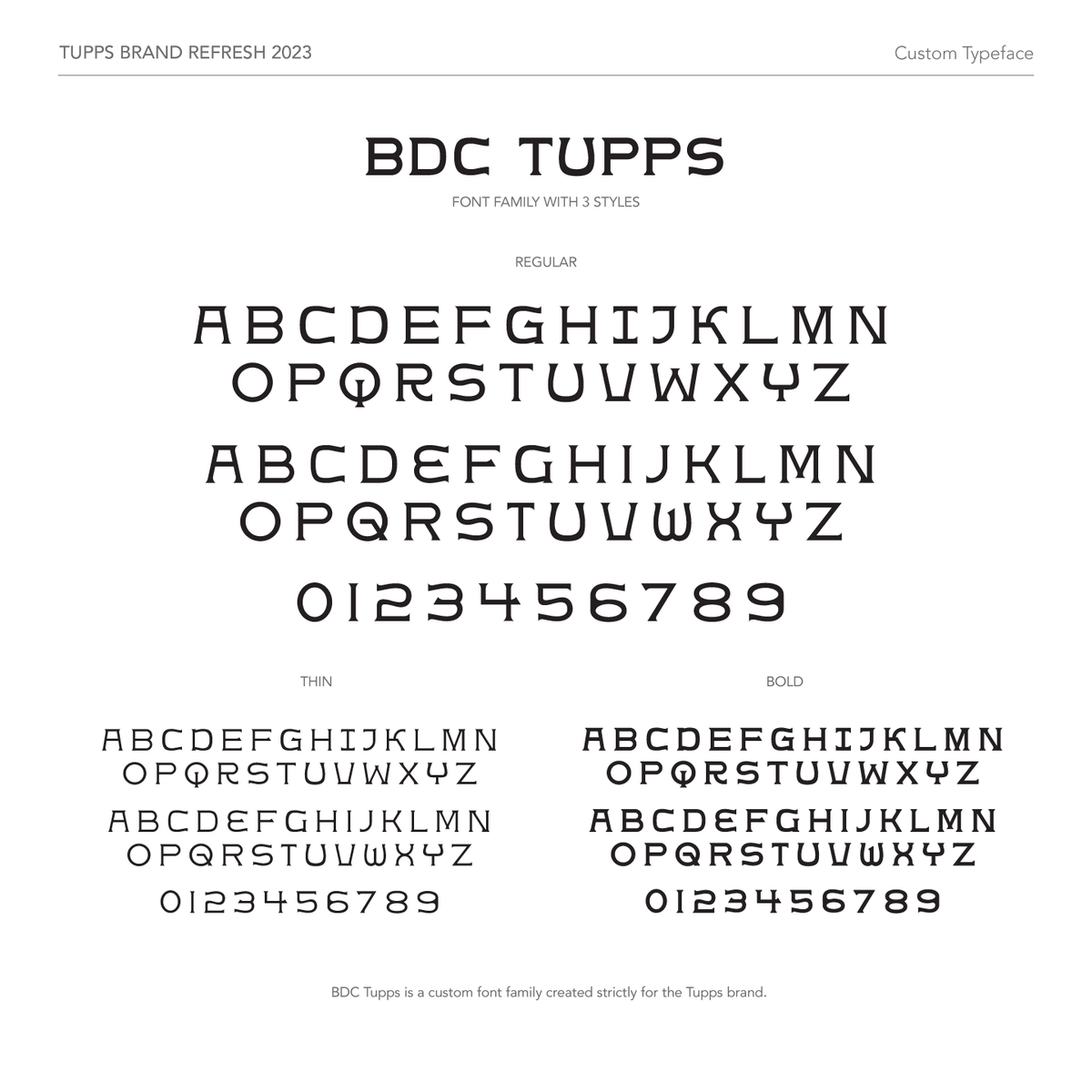 TUPPS BRAND REFRESH 2023

Custom Typeface

BDC TUPPS

FONT FAMILY WITH 3 STYLES

REGULAR

ABCDEFGHIJKLMN
OPQRSTUVWXYZ

ABCDEFGHIJKLMN
OPQRSTUVWXYZ

0123456789

THIN

ABCDEFGHIJKLMN
OPQRSTUVWXYZ

ABCDEFGHIJKLMN
OPQRSTUVWXYZ

0123456789

BOLD

ABCDEFGHIJKLMN
OPQRSTUVWXYZ

ABCDEFGHIJKLMN
OPQRSTUVWXYZ

0123456789

BDC Tupps is a custom font family created strictly for the Tupps brand.